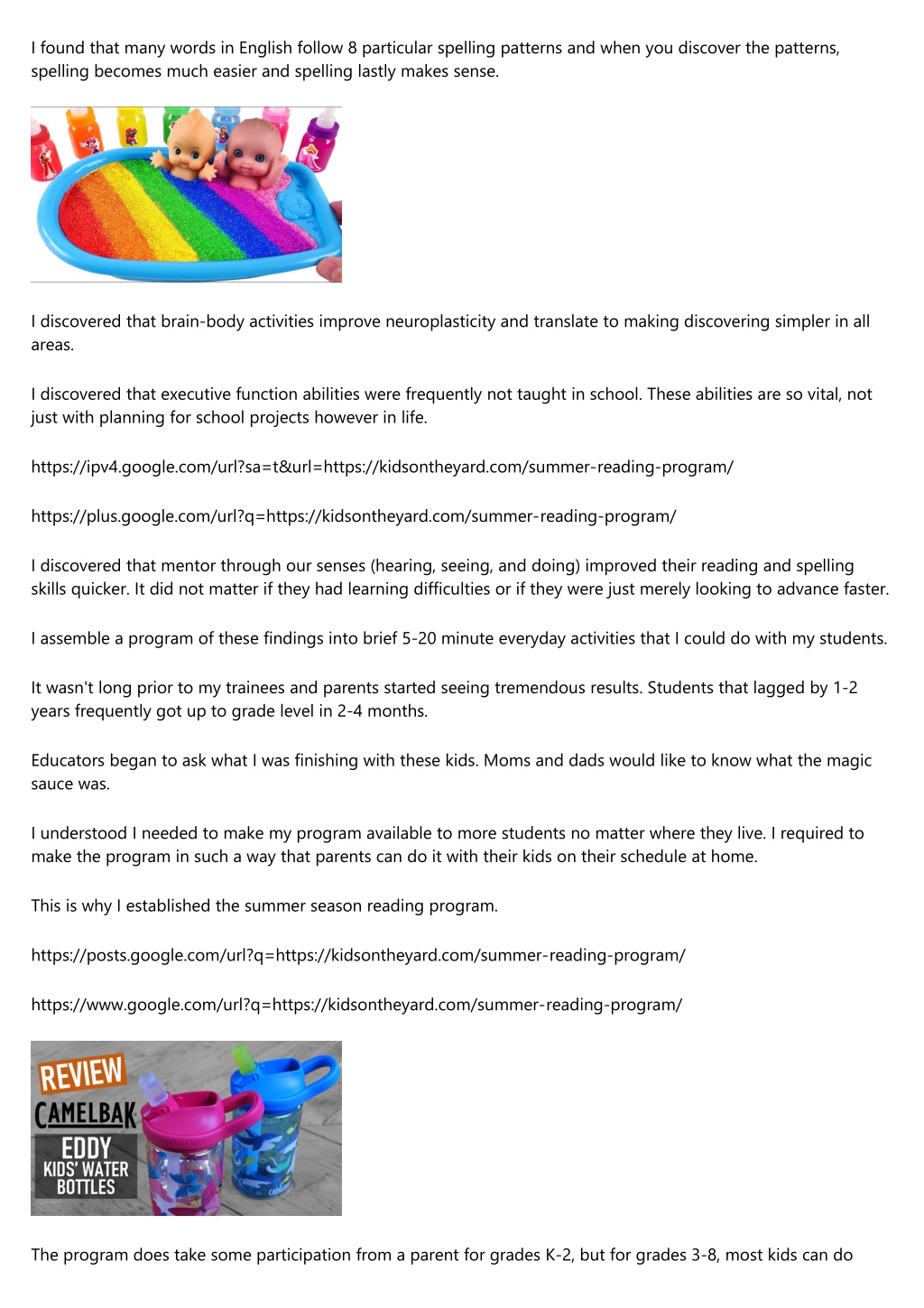 I found that many words in English follow 8 particular spelling patterns and when you discover the patterns, spelling becomes much easier and spelling lastly makes sense.

I discovered that brain-body activities improve neuroplasticity and translate to making discovering simpler in all areas.

I discovered that executive function abilities were frequently not taught in school. These abilities are so vital, not just with planning for school projects however in life.

https://ipv4.google.com/url?sa=t&url=https://kidsontheyard.com/summer-reading-program/

https://plus.google.com/url?q=https://kidsontheyard.com/summer-reading-program/

I discovered that mentor through our senses (hearing, seeing, and doing) improved their reading and spelling skills quicker. It did not matter if they had learning difficulties or if they were just merely looking to advance faster.

I assemble a program of these findings into brief 5-20 minute everyday activities that I could do with my students.

It wasn't long prior to my trainees and parents started seeing tremendous results. Students that lagged by 1-2 years frequently got up to grade level in 2-4 months.

Educators began to ask what I was finishing with these kids. Moms and dads would like to know what the magic sauce was.

I understood I needed to make my program available to more students no matter where they live. I required to make the program in such a way that parents can do it with their kids on their schedule at home.

This is why I established the summer season reading program.

https://posts.google.com/url?q=https://kidsontheyard.com/summer-reading-program/

https://www.google.com/url?q=https://kidsontheyard.com/summer-reading-program/

REVIEW
CAMELBAK
EDDY
KIDS' WATER BOTTLES

The program does take some participation from a parent for grades K-2, but for grades 3-8, most kids can do